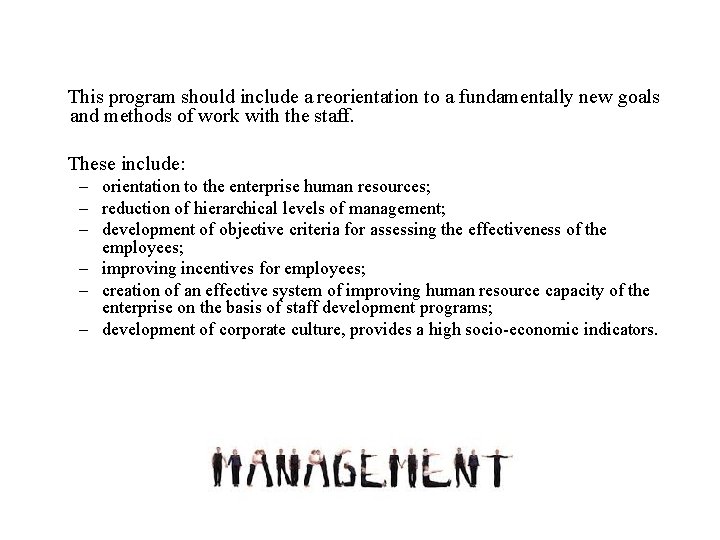 This program should include a reorientation to a fundamentally new goals and methods of work with the staff.

These include:
– orientation to the enterprise human resources;
– reduction of hierarchical levels of management;
– development of objective criteria for assessing the effectiveness of the employees;
– improving incentives for employees;
– creation of an effective system of improving human resource capacity of the enterprise on the basis of staff development programs;
– development of corporate culture, provides a high socio-economic indicators.

MANAGEMENT